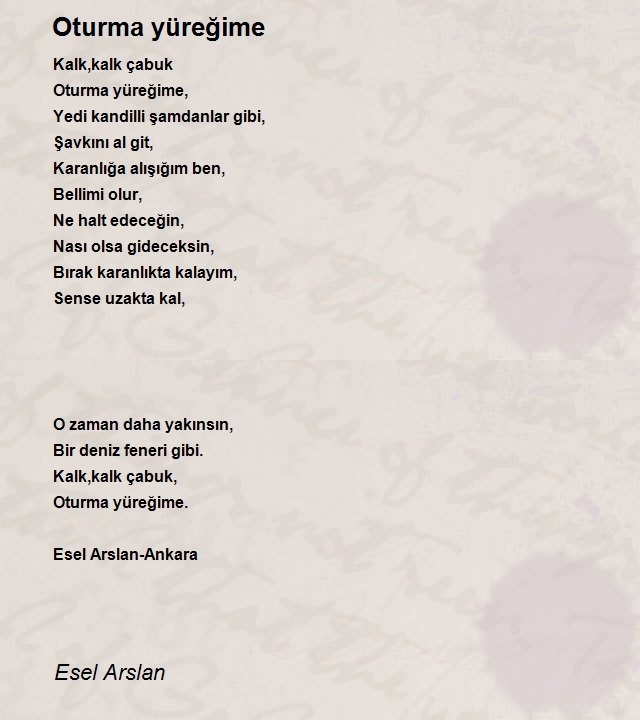 Oturma yüreğime

Kalk,kalk çabuk
Oturma yüreğime,
Yedi kandilli şamdanlar gibi,
Şavkını al git,
Karanlığa alışığım ben,
Bellimi olur,
Ne halt edeceğin,
Nası olsa gideceksin,
Bırak karanlıkta kalayım,
Sense uzakta kal,

O zaman daha yakınsın,
Bir deniz feneri gibi.
Kalk,kalk çabuk,
Oturma yüreğime.

Esel Arslan-Ankara

Esel Arslan